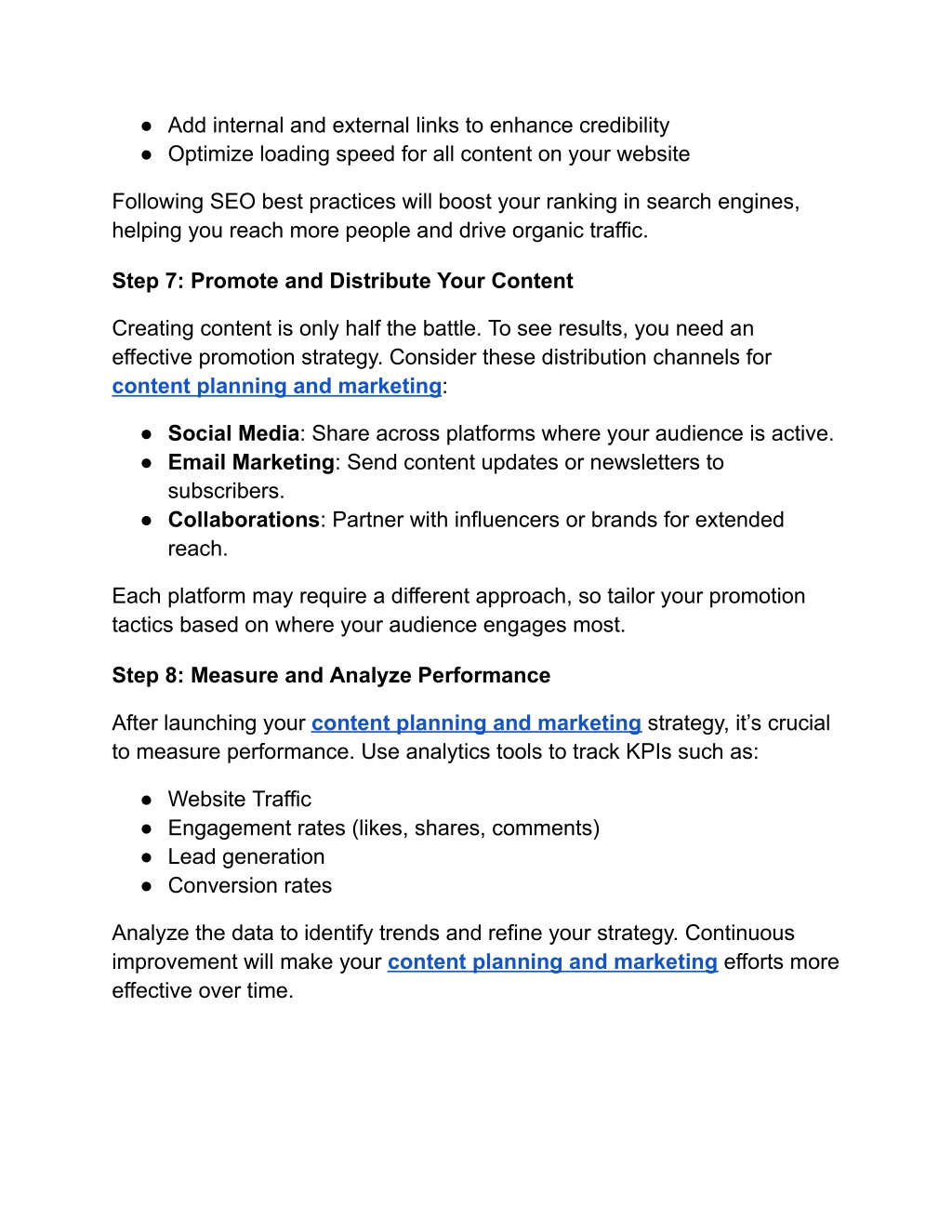 ● Add internal and external links to enhance credibility
● Optimize loading speed for all content on your website

Following SEO best practices will boost your ranking in search engines, helping you reach more people and drive organic traffic.

Step 7: Promote and Distribute Your Content

Creating content is only half the battle. To see results, you need an effective promotion strategy. Consider these distribution channels for content planning and marketing:

● Social Media: Share across platforms where your audience is active.
● Email Marketing: Send content updates or newsletters to subscribers.
● Collaborations: Partner with influencers or brands for extended reach.

Each platform may require a different approach, so tailor your promotion tactics based on where your audience engages most.

Step 8: Measure and Analyze Performance

After launching your content planning and marketing strategy, it's crucial to measure performance. Use analytics tools to track KPIs such as:

● Website Traffic
● Engagement rates (likes, shares, comments)
● Lead generation
● Conversion rates

Analyze the data to identify trends and refine your strategy. Continuous improvement will make your content planning and marketing efforts more effective over time.